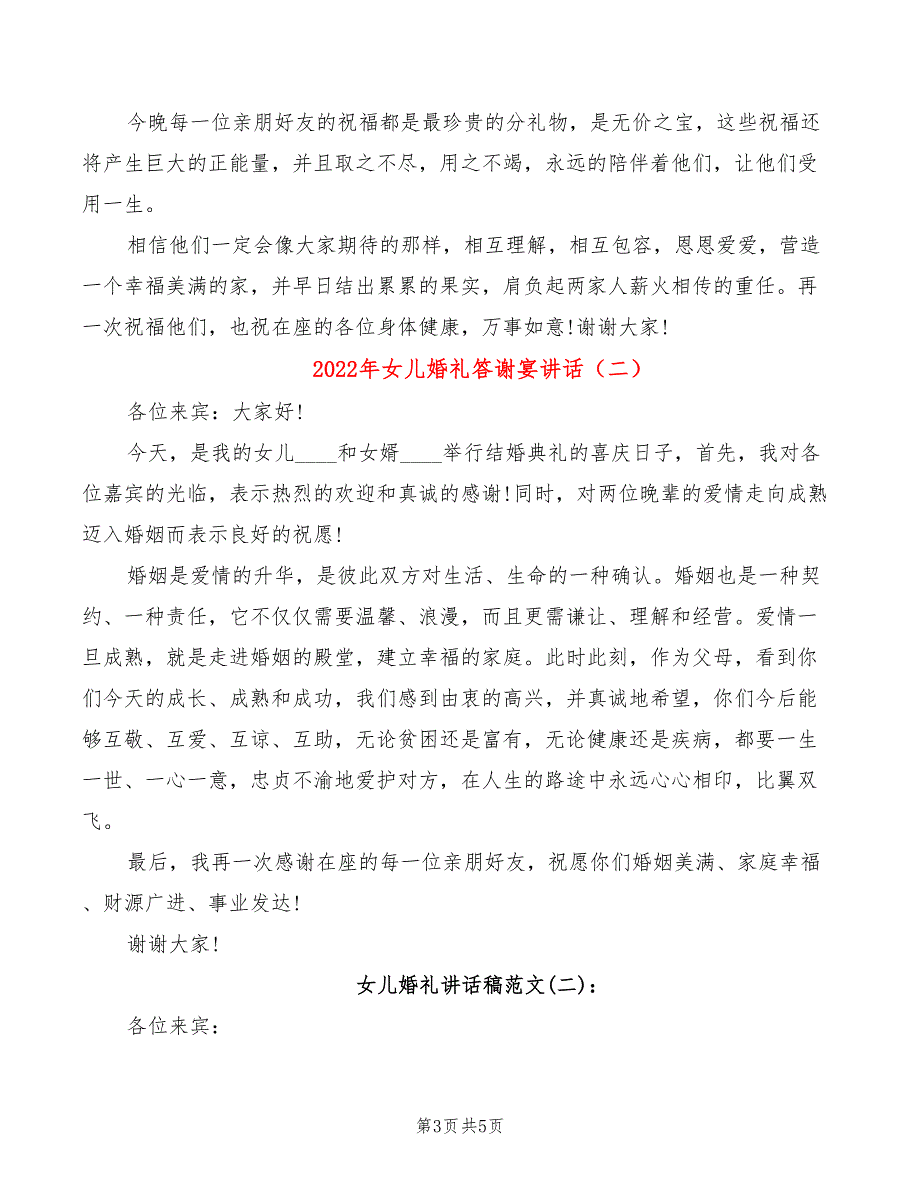 今晚每一位亲朋好友的祝福都是最珍贵的分礼物，是无价之宝，这些祝福还将产生巨大的正能量，并且取之不尽，用之不竭，永远的陪伴着他们，让他们受用一生。

相信他们一定会像大家期待的那样，相互理解，相互包容，恩恩爱爱，营造一个幸福美满的家，并早日结出累累的果实，肩负起两家人薪火相传的重任。再一次祝福他们，也祝在座的各位身体健康，万事如意!谢谢大家!

2022年女儿婚礼答谢宴讲话（二）

各位来宾：大家好!

今天，是我的女儿____和女婿____举行结婚典礼的喜庆日子，首先，我对各位嘉宾的光临，表示热烈的欢迎和真诚的感谢!同时，对两位晚辈的爱情走向成熟迈入婚姻而表示良好的祝愿!

婚姻是爱情的升华，是彼此双方对生活、生命的一种确认。婚姻也是一种契约、一种责任，它不仅仅需要温馨、浪漫，而且更需谦让、理解和经营。爱情一旦成熟，就是走进婚姻的殿堂，建立幸福的家庭。此时此刻，作为父母，看到你们今天的成长、成熟和成功，我们感到由衷的高兴，并真诚地希望，你们今后能够互敬、互爱、互谅、互助，无论贫困还是富有，无论健康还是疾病，都要一生一世、一心一意，忠贞不渝地爱护对方，在人生的路途中永远心心相印，比翼双飞。

最后，我再一次感谢在座的每一位亲朋好友，祝愿你们婚姻美满、家庭幸福、财源广进、事业发达!

谢谢大家!

女儿婚礼讲话稿范文(二)：

各位来宾：

第3页 共5页